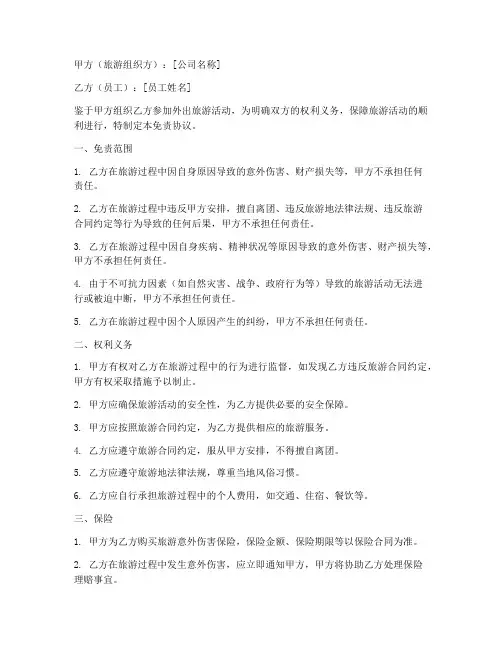 甲方（旅游组织方）：[公司名称]

乙方（员工）：[员工姓名]

鉴于甲方组织乙方参加外出旅游活动，为明确双方的权利义务，保障旅游活动的顺利进行，特制定本免责协议。

一、免责范围

1. 乙方在旅游过程中因自身原因导致的意外伤害、财产损失等，甲方不承担任何责任。

2. 乙方在旅游过程中违反甲方安排，擅自离团、违反旅游地法律法规、违反旅游合同约定等行为导致的任何后果，甲方不承担任何责任。

3. 乙方在旅游过程中因自身疾病、精神状况等原因导致的意外伤害、财产损失等，甲方不承担任何责任。

4. 由于不可抗力因素（如自然灾害、战争、政府行为等）导致的旅游活动无法进行或被迫中断，甲方不承担任何责任。

5. 乙方在旅游过程中因个人原因产生的纠纷，甲方不承担任何责任。

二、权利义务

1. 甲方有权对乙方在旅游过程中的行为进行监督，如发现乙方违反旅游合同约定，甲方有权采取措施予以制止。

2. 甲方应确保旅游活动的安全性，为乙方提供必要的安全保障。

3. 甲方应按照旅游合同约定，为乙方提供相应的旅游服务。

4. 乙方应遵守旅游合同约定，服从甲方安排，不得擅自离团。

5. 乙方应遵守旅游地法律法规，尊重当地风俗习惯。

6. 乙方应自行承担旅游过程中的个人费用，如交通、住宿、餐饮等。

三、保险

1. 甲方为乙方购买旅游意外伤害保险，保险金额、保险期限等以保险合同为准。

2. 乙方在旅游过程中发生意外伤害，应立即通知甲方，甲方将协助乙方处理保险理赔事宜。